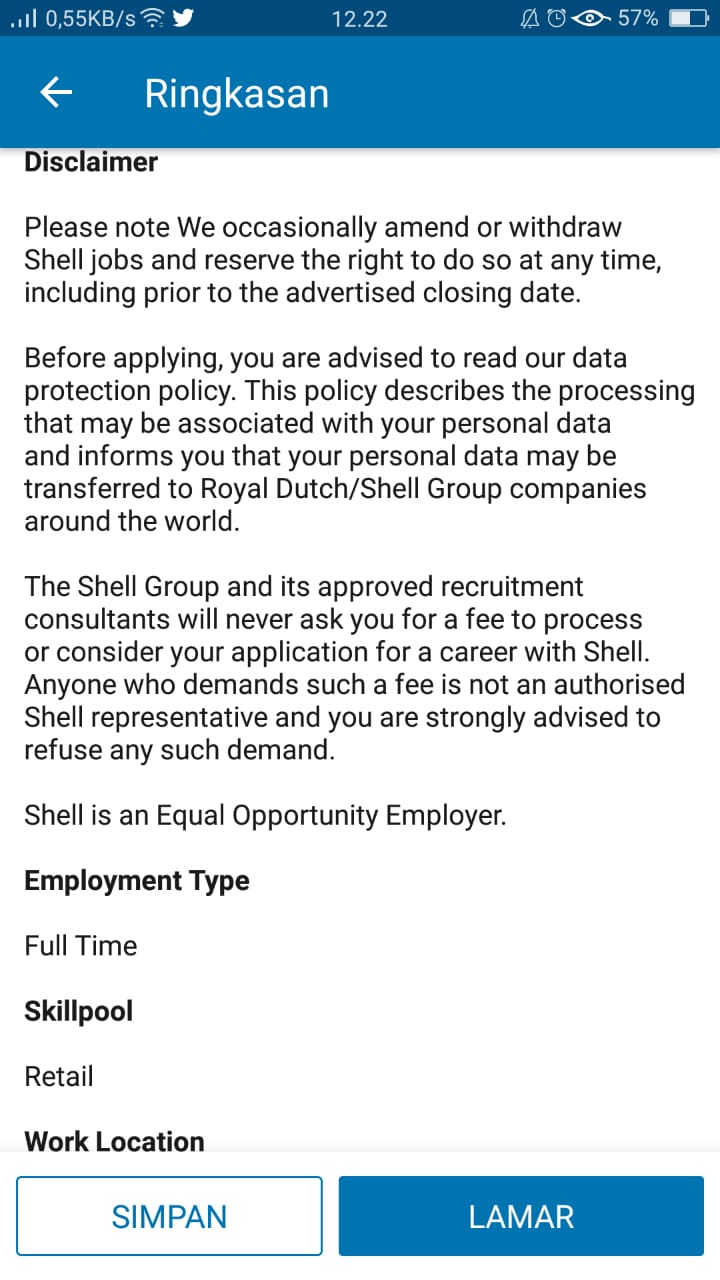 0,55KB/s 12.22 57%

Ringkasan

Disclaimer

Please note We occasionally amend or withdraw Shell jobs and reserve the right to do so at any time, including prior to the advertised closing date.

Before applying, you are advised to read our data protection policy. This policy describes the processing that may be associated with your personal data and informs you that your personal data may be transferred to Royal Dutch/Shell Group companies around the world.

The Shell Group and its approved recruitment consultants will never ask you for a fee to process or consider your application for a career with Shell. Anyone who demands such a fee is not an authorised Shell representative and you are strongly advised to refuse any such demand.

Shell is an Equal Opportunity Employer.

Employment Type

Full Time

Skillpool

Retail

Work Location

SIMPAN

LAMAR